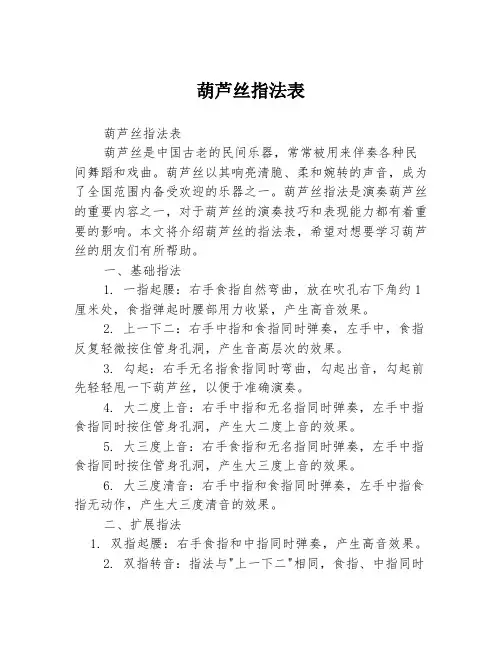 葫芦丝指法表

葫芦丝指法表

葫芦丝是中国古老的民间乐器，常常被用来伴奏各种民间舞蹈和戏曲。葫芦丝以其响亮清脆、柔和婉转的声音，成为了全国范围内备受欢迎的乐器之一。葫芦丝指法是演奏葫芦丝的重要内容之一，对于葫芦丝的演奏技巧和表现能力都有着重要的影响。本文将介绍葫芦丝的指法表，希望对想要学习葫芦丝的朋友们有所帮助。

一、基础指法

1. 一指起腰：右手食指自然弯曲，放在吹孔右下角约1厘米处，食指弹起时腰部用力收紧，产生高音效果。

2. 上一下二：右手中指和食指同时弹奏，左手中，食指反复轻微按住管身孔洞，产生音高层次的效果。

3. 勾起：右手无名指食指同时弯曲，勾起出音，勾起前先轻轻甩一下葫芦丝，以便于准确演奏。

4. 大二度上音：右手中指和无名指同时弹奏，左手中指食指同时按住管身孔洞，产生大二度上音的效果。

5. 大三度上音：右手食指和无名指同时弹奏，左手中指食指同时按住管身孔洞，产生大三度上音的效果。

6. 大三度清音：右手中指和食指同时弹奏，左手中指食指无动作，产生大三度清音的效果。

二、扩展指法

1. 双指起腰：右手食指和中指同时弹奏，产生高音效果。

2. 双指转音：指法与"上一下二"相同，食指、中指同时